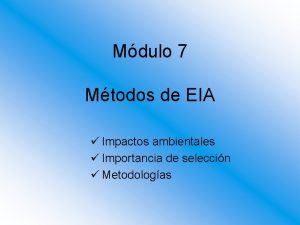 Módulo 7

Métodos de EIA

✓ Impactos ambientales
✓ Importancia de selección
✓ Metodologías